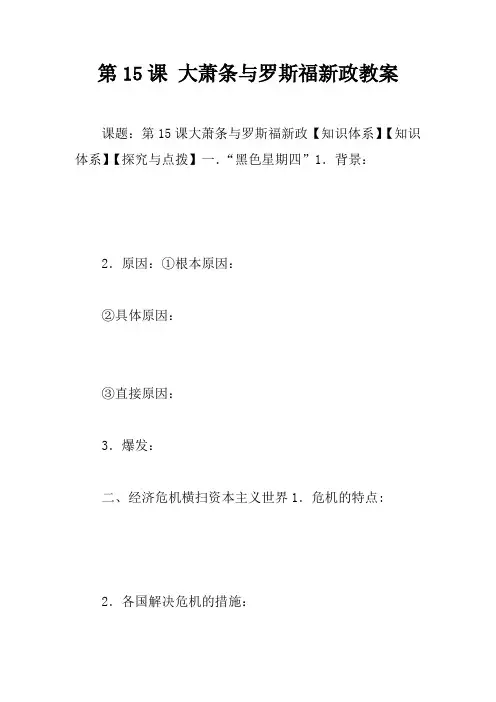 第 15 课 大萧条与罗斯福新政教案

课题：第 15 课大萧条与罗斯福新政【知识体系】【知识体系】【探究与点拨】一.“黑色星期四”1．背景：

2．原因：①根本原因：

②具体原因：

③直接原因：

3．爆发：

二、经济危机横扫资本主义世界 1．危机的特点：

2．各国解决危机的措施：